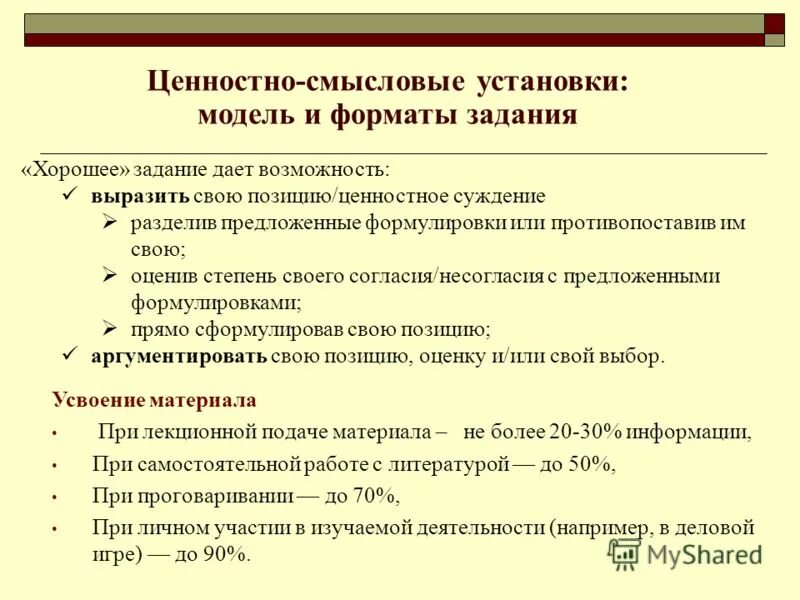 Ценностно-смысловые установки: модель и форматы задания

«Хорошее» задание дает возможность:
✓ выразить свою позицию/ценностное суждение
➢ разделив предложенные формулировки или противопоставив им свою;
➢ оценив степень своего согласия/несогласия с предложенными формулировками;
➢ прямо сформулировав свою позицию;
✓ аргументировать свою позицию, оценку и/или свой выбор.

Усвоение материала

• При лекционной подаче материала – не более 20-30% информации,
• При самостоятельной работе с литературой — до 50%,
• При проговаривании — до 70%,
• При личном участии в изучаемой деятельности (например, в деловой игре) — до 90%.

MyShared